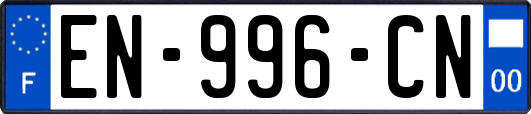 F
EN-996-CN
00